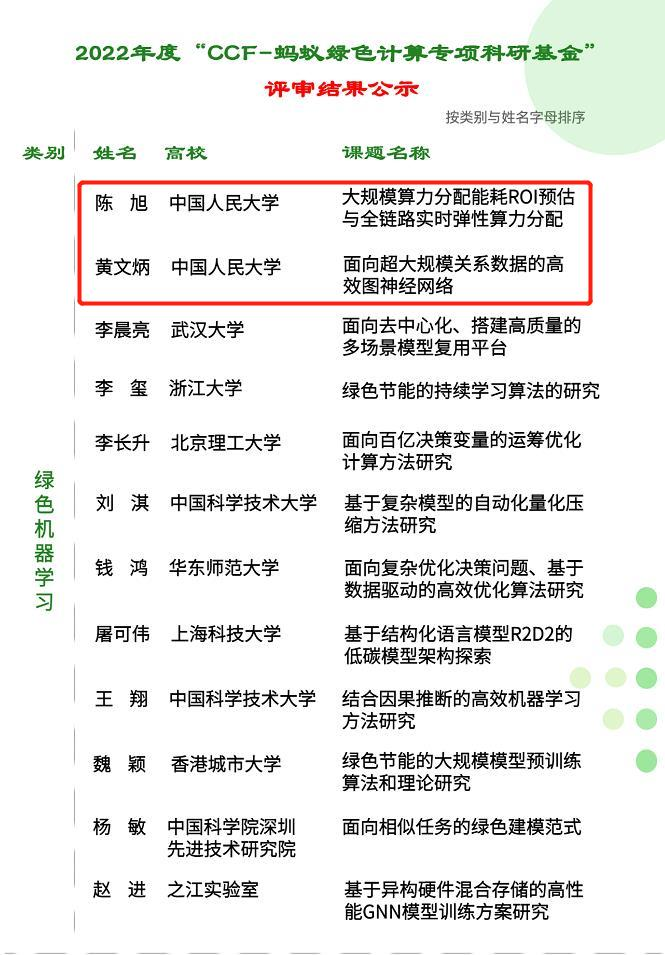 2022年度“CCF-蚂蚁绿色计算专项科研基金”

评审结果公示

按类别与姓名字母排序

| 类别 | 姓名 | 高校 | 课题名称 |
|---|---|---|---|
| 绿色机器学习 | 陈 旭 | 中国人民大学 | 大规模算力分配能耗ROI预估与全链路实时弹性算力分配 |
| | 黄文炳 | 中国人民大学 | 面向超大规模关系数据的高效图神经网络 |
| | 李晨亮 | 武汉大学 | 面向去中心化、搭建高质量的多场景模型复用平台 |
| | 李 玺 | 浙江大学 | 绿色节能的持续学习算法的研究 |
| | 李长升 | 北京理工大学 | 面向百亿决策变量的运筹优化计算方法研究 |
| | 刘 淇 | 中国科学技术大学 | 基于复杂模型的自动化量化压缩方法研究 |
| | 钱 鸿 | 华东师范大学 | 面向复杂优化决策问题、基于数据驱动的高效优化算法研究 |
| | 屠可伟 | 上海科技大学 | 基于结构化语言模型R2D2的低碳模型架构探索 |
| | 王 翔 | 中国科学技术大学 | 结合因果推断的高效机器学习方法研究 |
| | 魏 颖 | 香港城市大学 | 绿色节能的大规模模型预训练算法和理论研究 |
| | 杨 敏 | 中国科学院深圳先进技术研究院 | 面向相似任务的绿色建模范式 |
| | 赵 进 | 之江实验室 | 基于异构硬件混合存储的高性能GNN模型训练方案研究 |